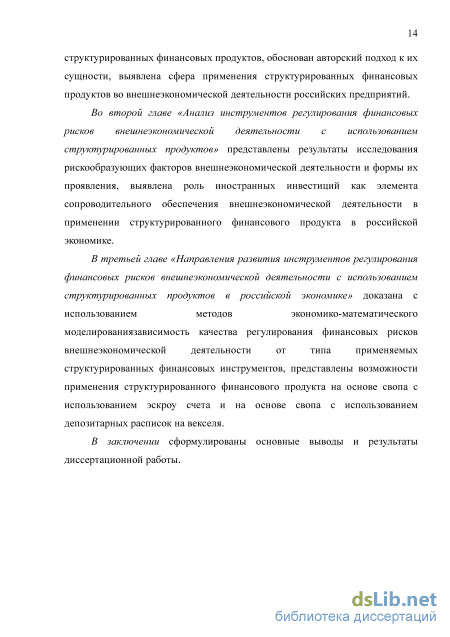 14

структурированных финансовых продуктов, обоснован авторский подход к их сущности, выявлена сфера применения структурированных финансовых продуктов во внешнеэкономической деятельности российских предприятий.

Во второй главе «Анализ инструментов регулирования финансовых рисков внешнеэкономической деятельности с использованием структурированных продуктов» представлены результаты исследования рискообразующих факторов внешнеэкономической деятельности и формы их проявления, выявлена роль иностранных инвестиций как элемента сопроводительного обеспечения внешнеэкономической деятельности в применении структурированного финансового продукта в российской экономике.

В третьей главе «Направления развития инструментов регулирования финансовых рисков внешнеэкономической деятельности с использованием структурированных продуктов в российской экономике» доказана с использованием методов экономико-математического моделированиязависимость качества регулирования финансовых рисков внешнеэкономической деятельности от типа применяемых структурированных финансовых инструментов, представлены возможности применения структурированного финансового продукта на основе свопа с использованием эскроу счета и на основе свопа с использованием депозитарных расписок на векселя.

В заключении сформулированы основные выводы и результаты диссертационной работы.

dsLib.net
библиотека диссертаций